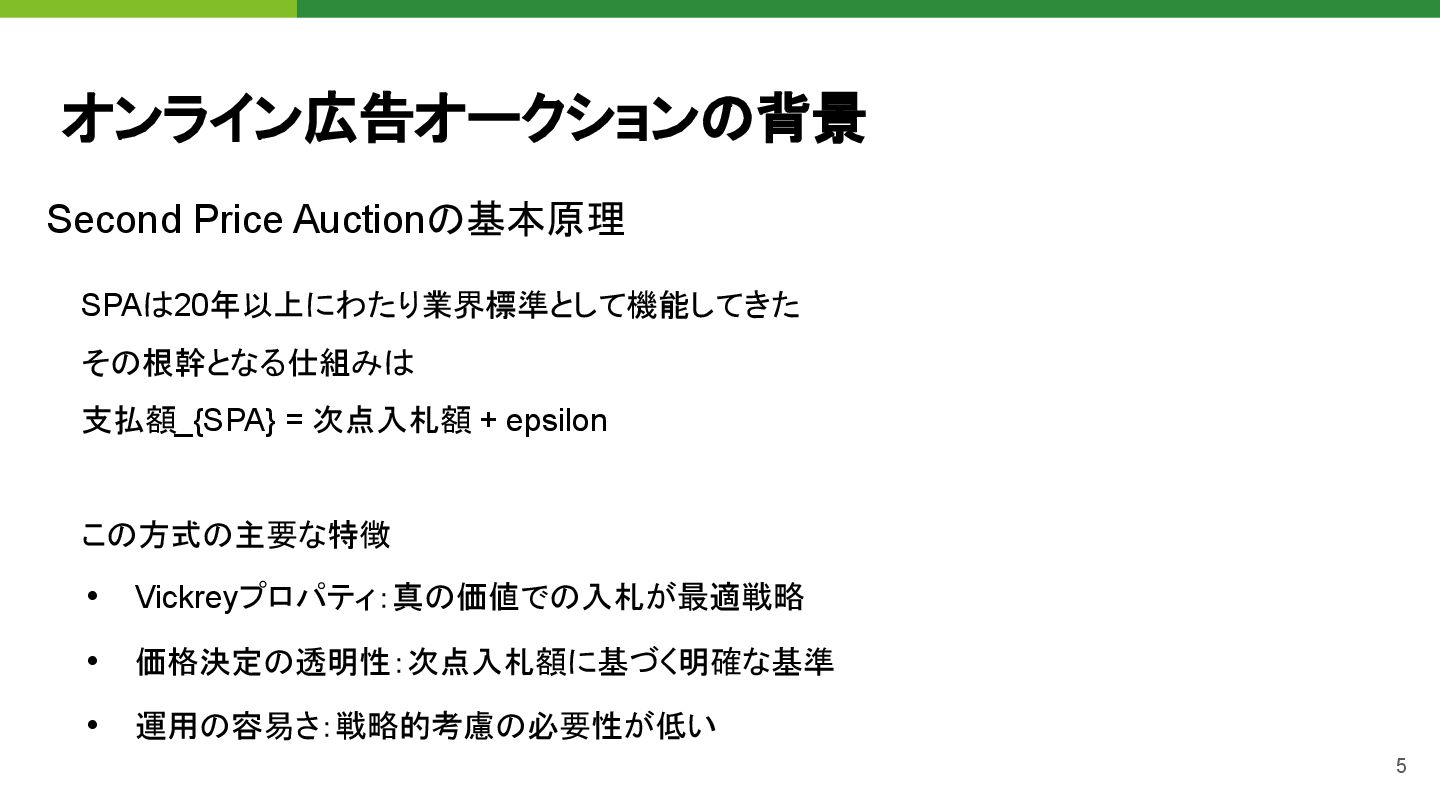 オンライン広告オークションの背景

Second Price Auctionの基本原理

SPAは20年以上にわたり業界標準として機能してきた

その根幹となる仕組みは

支払額_{SPA} = 次点入札額 + epsilon

この方式の主要な特徴

• Vickreyプロパティ:真の価値での入札が最適戦略

• 価格決定の透明性:次点入札額に基づく明確な基準

• 運用の容易さ:戦略的考慮の必要性が低い

5